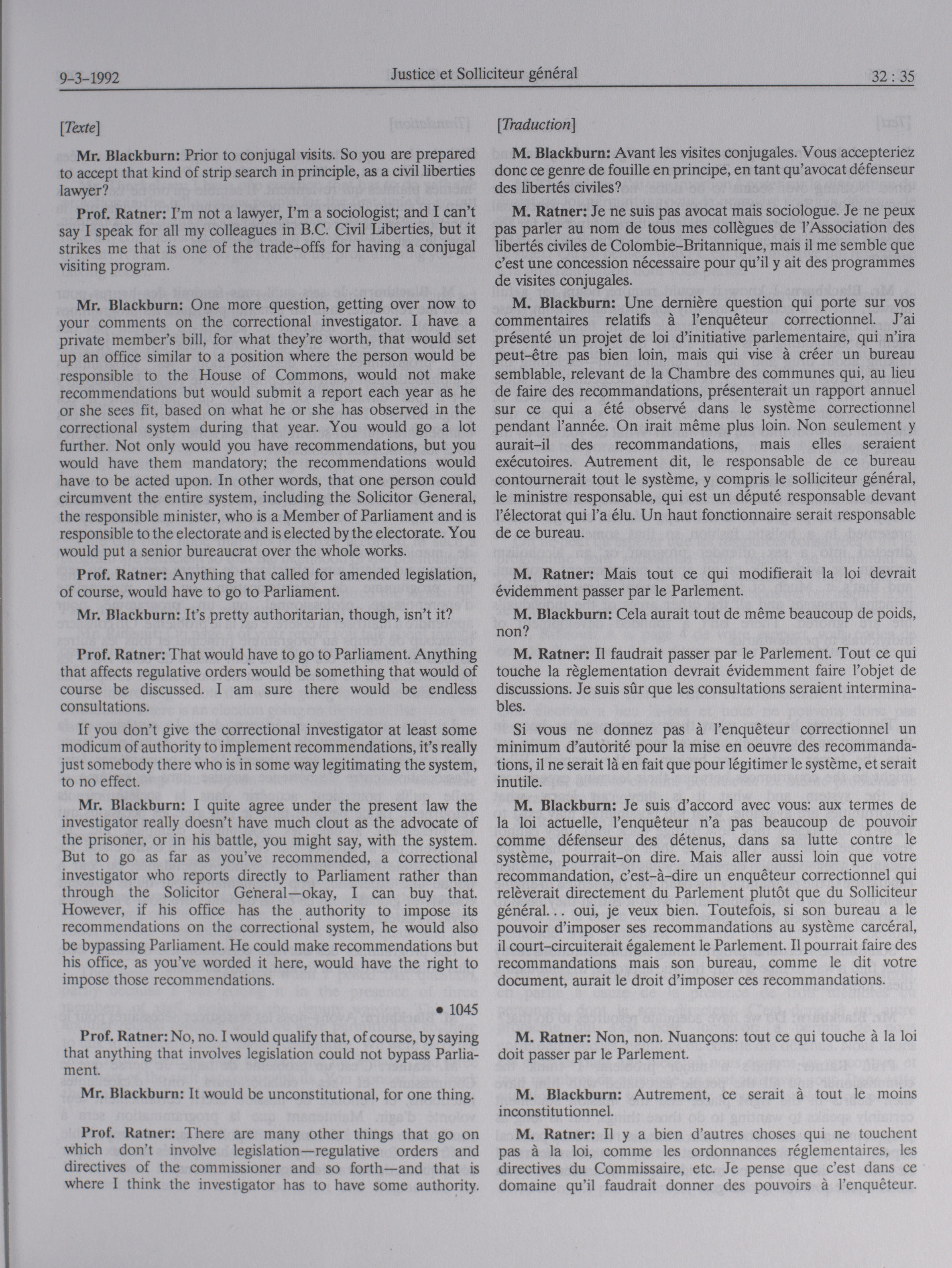 9-3-1992 Justice et Solliciteur général 32 : 35

[Texte]

Mr. Blackburn: Prior to conjugal visits. So you are prepared to accept that kind of strip search in principle, as a civil liberties lawyer?

Prof. Ratner: I'm not a lawyer, I'm a sociologist; and I can't say I speak for all my colleagues in B.C. Civil Liberties, but it strikes me that is one of the trade-offs for having a conjugal visiting program.

Mr. Blackburn: One more question, getting over now to your comments on the correctional investigator. I have a private member's bill, for what they're worth, that would set up an office similar to a position where the person would be responsible to the House of Commons, would not make recommendations but would submit a report each year as he or she sees fit, based on what he or she has observed in the correctional system during that year. You would go a lot further. Not only would you have recommendations, but you would have them mandatory; the recommendations would have to be acted upon. In other words, that one person could circumvent the entire system, including the Solicitor General, the responsible minister, who is a Member of Parliament and is responsible to the electorate and is elected by the electorate. You would put a senior bureaucrat over the whole works.

Prof. Ratner: Anything that called for amended legislation, of course, would have to go to Parliament.

Mr. Blackburn: It's pretty authoritarian, though, isn't it?

Prof. Ratner: That would have to go to Parliament. Anything that affects regulative orders would be something that would of course be discussed. I am sure there would be endless consultations.

If you don't give the correctional investigator at least some modicum of authority to implement recommendations, it's really just somebody there who is in some way legitimating the system, to no effect.

Mr. Blackburn: I quite agree under the present law the investigator really doesn't have much clout as the advocate of the prisoner, or in his battle, you might say, with the system. But to go as far as you've recommended, a correctional investigator who reports directly to Parliament rather than through the Solicitor General—okay, I can buy that. However, if his office has the authority to impose its recommendations on the correctional system, he would also be bypassing Parliament. He could make recommendations but his office, as you've worded it here, would have the right to impose those recommendations.

• 1045

Prof. Ratner: No, no. I would qualify that, of course, by saying that anything that involves legislation could not bypass Parliament.

Mr. Blackburn: It would be unconstitutional, for one thing.

Prof. Ratner: There are many other things that go on which don't involve legislation—regulative orders and directives of the commissioner and so forth—and that is where I think the investigator has to have some authority.

[Traduction]

M. Blackburn: Avant les visites conjugales. Vous accepteriez donc ce genre de fouille en principe, en tant qu'avocat défenseur des libertés civiles?

M. Ratner: Je ne suis pas avocat mais sociologue. Je ne peux pas parler au nom de tous mes collègues de l'Association des libertés civiles de Colombie-Britannique, mais il me semble que c'est une concession nécessaire pour qu'il y ait des programmes de visites conjugales.

M. Blackburn: Une dernière question qui porte sur vos commentaires relatifs à l'enquêteur correctionnel. J'ai présenté un projet de loi d'initiative parlementaire, qui n'ira peut-être pas bien loin, mais qui vise à créer un bureau semblable, relevant de la Chambre des communes qui, au lieu de faire des recommandations, présenterait un rapport annuel sur ce qui a été observé dans le système correctionnel pendant l'année. On irait même plus loin. Non seulement y aurait-il des recommandations, mais elles seraient exécutoires. Autrement dit, le responsable de ce bureau contournerait tout le système, y compris le solliciteur général, le ministre responsable, qui est un député responsable devant l'électorat qui l'a élu. Un haut fonctionnaire serait responsable de ce bureau.

M. Ratner: Mais tout ce qui modifierait la loi devrait évidemment passer par le Parlement.

M. Blackburn: Cela aurait tout de même beaucoup de poids, non?

M. Ratner: Il faudrait passer par le Parlement. Tout ce qui touche la règlementation devrait évidemment faire l'objet de discussions. Je suis sûr que les consultations seraient interminables.

Si vous ne donnez pas à l'enquêteur correctionnel un minimum d'autorité pour la mise en oeuvre des recommandations, il ne serait là en fait que pour légitimer le système, et serait inutile.

M. Blackburn: Je suis d'accord avec vous: aux termes de la loi actuelle, l'enquêteur n'a pas beaucoup de pouvoir comme défenseur des détenus, dans sa lutte contre le système, pourrait-on dire. Mais aller aussi loin que votre recommandation, c'est-à-dire un enquêteur correctionnel qui relèverait directement du Parlement plutôt que du Solliciteur général... oui, je veux bien. Toutefois, si son bureau a le pouvoir d'imposer ses recommandations au système carcéral, il court-circuiterait également le Parlement. Il pourrait faire des recommandations mais son bureau, comme le dit votre document, aurait le droit d'imposer ces recommandations.

M. Ratner: Non, non. Nuançons: tout ce qui touche à la loi doit passer par le Parlement.

M. Blackburn: Autrement, ce serait à tout le moins inconstitutionnel.

M. Ratner: Il y a bien d'autres choses qui ne touchent pas à la loi, comme les ordonnances réglementaires, les directives du Commissaire, etc. Je pense que c'est dans ce domaine qu'il faudrait donner des pouvoirs à l'enquêteur.